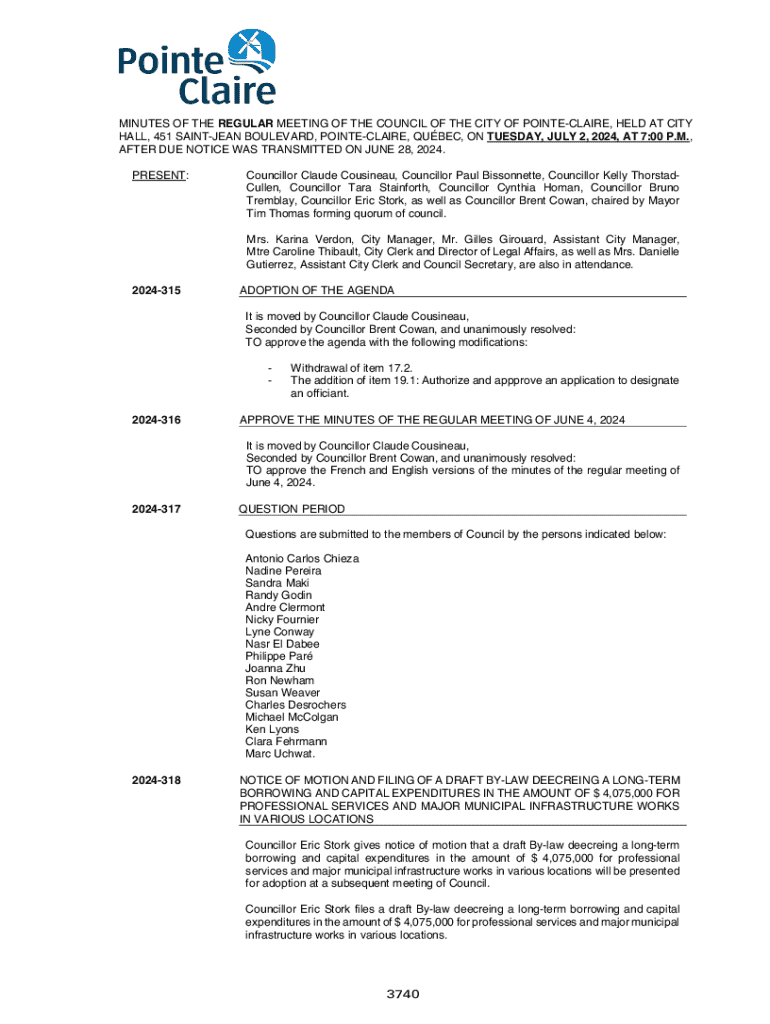 Pointe Claire

MINUTES OF THE REGULAR MEETING OF THE COUNCIL OF THE CITY OF POINTE-CLAIRE, HELD AT CITY HALL, 451 SAINT-JEAN BOULEVARD, POINTE-CLAIRE, QUÉBEC, ON TUESDAY, JULY 2, 2024, AT 7:00 P.M., AFTER DUE NOTICE WAS TRANSMITTED ON JUNE 28, 2024.

PRESENT:

Councillor Claude Cousineau, Councillor Paul Bissonnette, Councillor Kelly Thorstad-Cullen, Councillor Tara Stainforth, Councillor Cynthia Homan, Councillor Bruno Tremblay, Councillor Eric Stork, as well as Councillor Brent Cowan, chaired by Mayor Tim Thomas forming quorum of council.

Mrs. Karina Verdon, City Manager, Mr. Gilles Girouard, Assistant City Manager, Mtre Caroline Thibault, City Clerk and Director of Legal Affairs, as well as Mrs. Danielle Gutierrez, Assistant City Clerk and Council Secretary, are also in attendance.

2024-315

ADOPTION OF THE AGENDA

It is moved by Councillor Claude Cousineau,
Seconded by Councillor Brent Cowan, and unanimously resolved:
TO approve the agenda with the following modifications:

- Withdrawal of item 17.2.
- The addition of item 19.1: Authorize and appprove an application to designate an officiant.

2024-316

APPROVE THE MINUTES OF THE REGULAR MEETING OF JUNE 4, 2024

It is moved by Councillor Claude Cousineau,
Seconded by Councillor Brent Cowan, and unanimously resolved:
TO approve the French and English versions of the minutes of the regular meeting of June 4, 2024.

2024-317

QUESTION PERIOD

Questions are submitted to the members of Council by the persons indicated below:

Antonio Carlos Chieza
Nadine Pereira
Sandra Maki
Randy Godin
Andre Clermont
Nicky Fournier
Lyne Conway
Nasr El Dabee
Philippe Paré
Joanna Zhu
Ron Newham
Susan Weaver
Charles Desrochers
Michael McColgan
Ken Lyons
Clara Fehrmann
Marc Uchwat.

2024-318

NOTICE OF MOTION AND FILING OF A DRAFT BY-LAW DEECREING A LONG-TERM BORROWING AND CAPITAL EXPENDITURES IN THE AMOUNT OF $ 4,075,000 FOR PROFESSIONAL SERVICES AND MAJOR MUNICIPAL INFRASTRUCTURE WORKS IN VARIOUS LOCATIONS

Councillor Eric Stork gives notice of motion that a draft By-law deecreing a long-term borrowing and capital expenditures in the amount of $ 4,075,000 for professional services and major municipal infrastructure works in various locations will be presented for adoption at a subsequent meeting of Council.

Councillor Eric Stork files a draft By-law deecreing a long-term borrowing and capital expenditures in the amount of $ 4,075,000 for professional services and major municipal infrastructure works in various locations.

3740